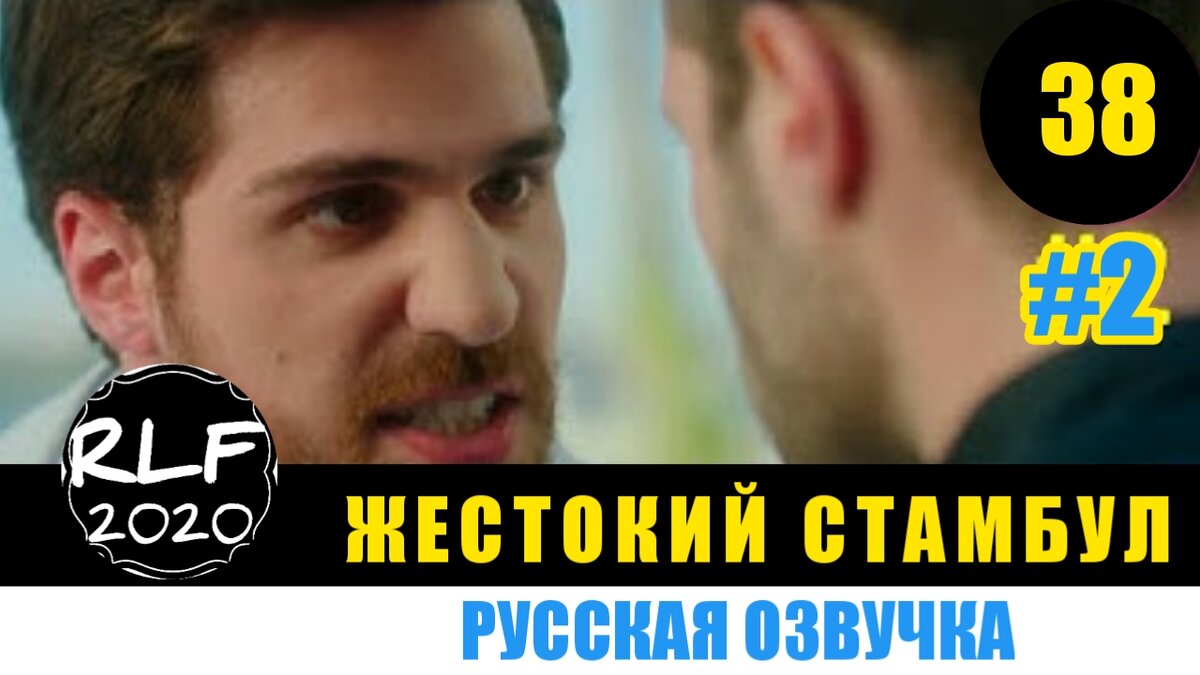 38

#2

RLF
2020

ЖЕСТОКИЙ СТАМБУЛ

РУССКАЯ ОЗВУЧКА